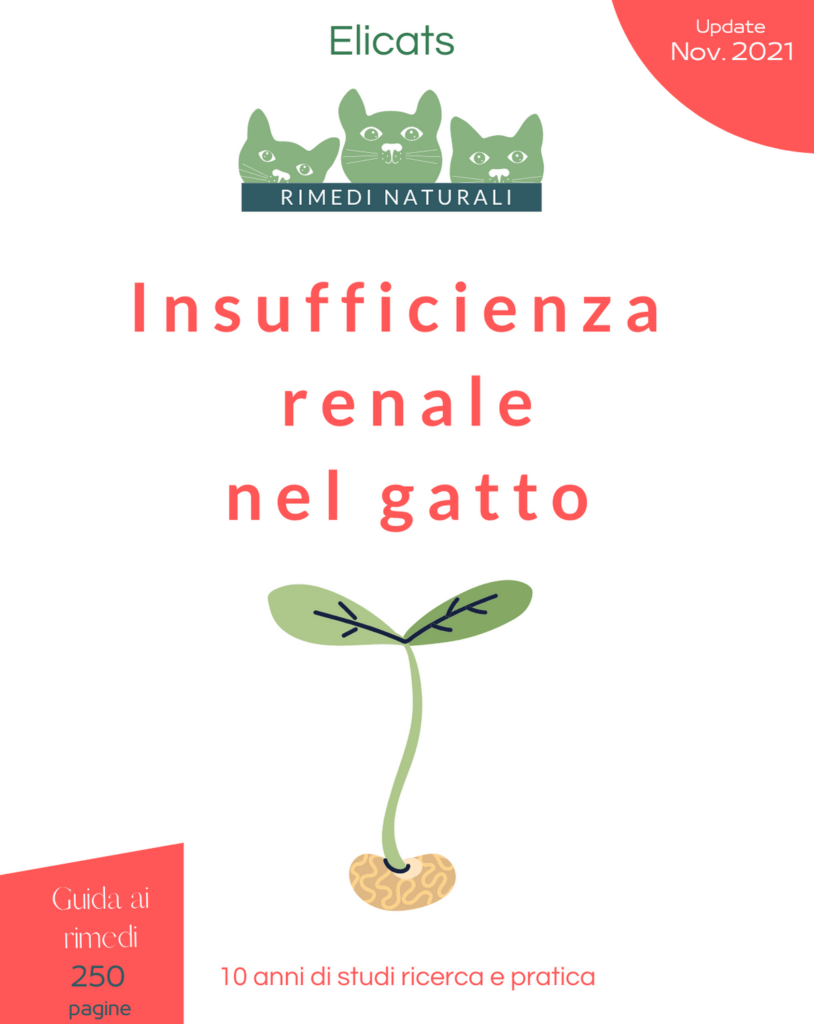 Elicats

Update
Nov. 2021

RIMEDI NATURALI

Insufficienza renale nel gatto

Guida ai rimedi
250
pagine

10 anni di studi ricerca e pratica